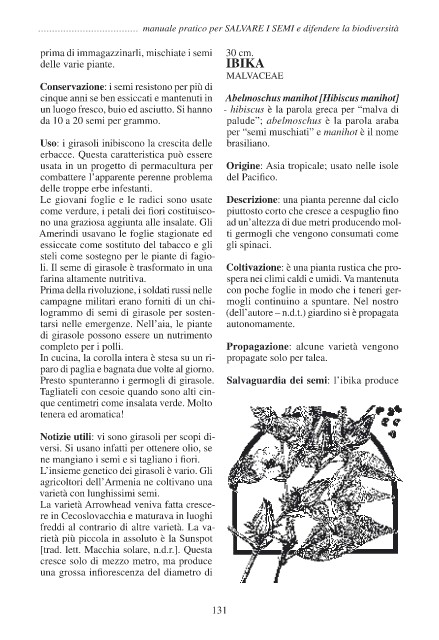 .................................... manuale pratico per SALVARE I SEMI e difendere la biodiversità

prima di immagazzinarli, mischiate i semi delle varie piante.

**Conservazione**: i semi resistono per più di cinque anni se ben essiccati e mantenuti in un luogo fresco, buio ed asciutto. Si hanno da 10 a 20 semi per grammo.

**Uso**: i girasoli inibiscono la crescita delle erbacce. Questa caratteristica può essere usata in un progetto di permacultura per combattere l'apparente perenne problema delle troppe erbe infestanti.
Le giovani foglie e le radici sono usate come verdure, i petali dei fiori costituiscono una graziosa aggiunta alle insalate. Gli Amerindi usavano le foglie stagionate ed essiccate come sostituto del tabacco e gli steli come sostegno per le piante di fagioli. Il seme di girasole è trasformato in una farina altamente nutritiva.
Prima della rivoluzione, i soldati russi nelle campagne militari erano forniti di un chilogrammo di semi di girasole per sostentarsi nelle emergenze. Nell'aia, le piante di girasole possono essere un nutrimento completo per i polli.
In cucina, la corolla intera è stesa su un riparo di paglia e bagnata due volte al giorno. Presto spunteranno i germogli di girasole. Tagliateli con cesoie quando sono alti cinque centimetri come insalata verde. Molto tenera ed aromatica!

**Notizie utili**: vi sono girasoli per scopi diversi. Si usano infatti per ottenere olio, se ne mangiano i semi e si tagliano i fiori.
L'insieme genetico dei girasoli è vario. Gli agricoltori dell'Armenia ne coltivano una varietà con lunghissimi semi.
La varietà Arrowhead veniva fatta crescere in Cecoslovacchia e maturava in luoghi freddi al contrario di altre varietà. La varietà più piccola in assoluto è la Sunspot [trad. lett. Macchia solare, n.d.r.]. Questa cresce solo di mezzo metro, ma produce una grossa infiorescenza del diametro di 30 cm.

**IBIKA**
MALVACEAE

***Abelmoschus manihot [Hibiscus manihot]*** - *hibiscus* è la parola greca per "malva di palude"; *abelmoschus* è la parola araba per "semi muschiati" e *manihot* è il nome brasiliano.

**Origine**: Asia tropicale; usato nelle isole del Pacifico.

**Descrizione**: una pianta perenne dal ciclo piuttosto corto che cresce a cespuglio fino ad un'altezza di due metri producendo molti germogli che vengono consumati come gli spinaci.

**Coltivazione**: è una pianta rustica che prospera nei climi caldi e umidi. Va mantenuta con poche foglie in modo che i teneri germogli continuino a spuntare. Nel nostro (dell'autore – n.d.t.) giardino si è propagata autonomamente.

**Propagazione**: alcune varietà vengono propagate solo per talea.

**Salvaguardia dei semi**: l'ibika produce

131